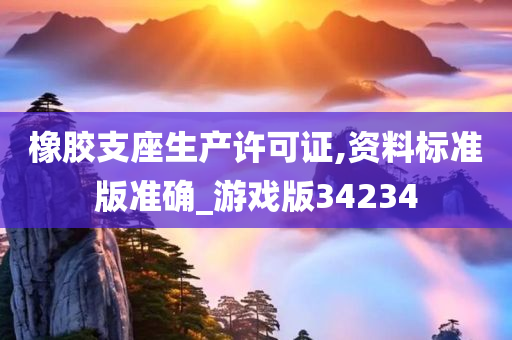 橡胶支座生产许可证,资料标准版准确_游戏版34234